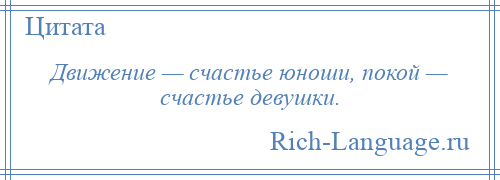 Цитата

Движение — счастье юноши, покой — счастье девушки.

Rich-Language.ru